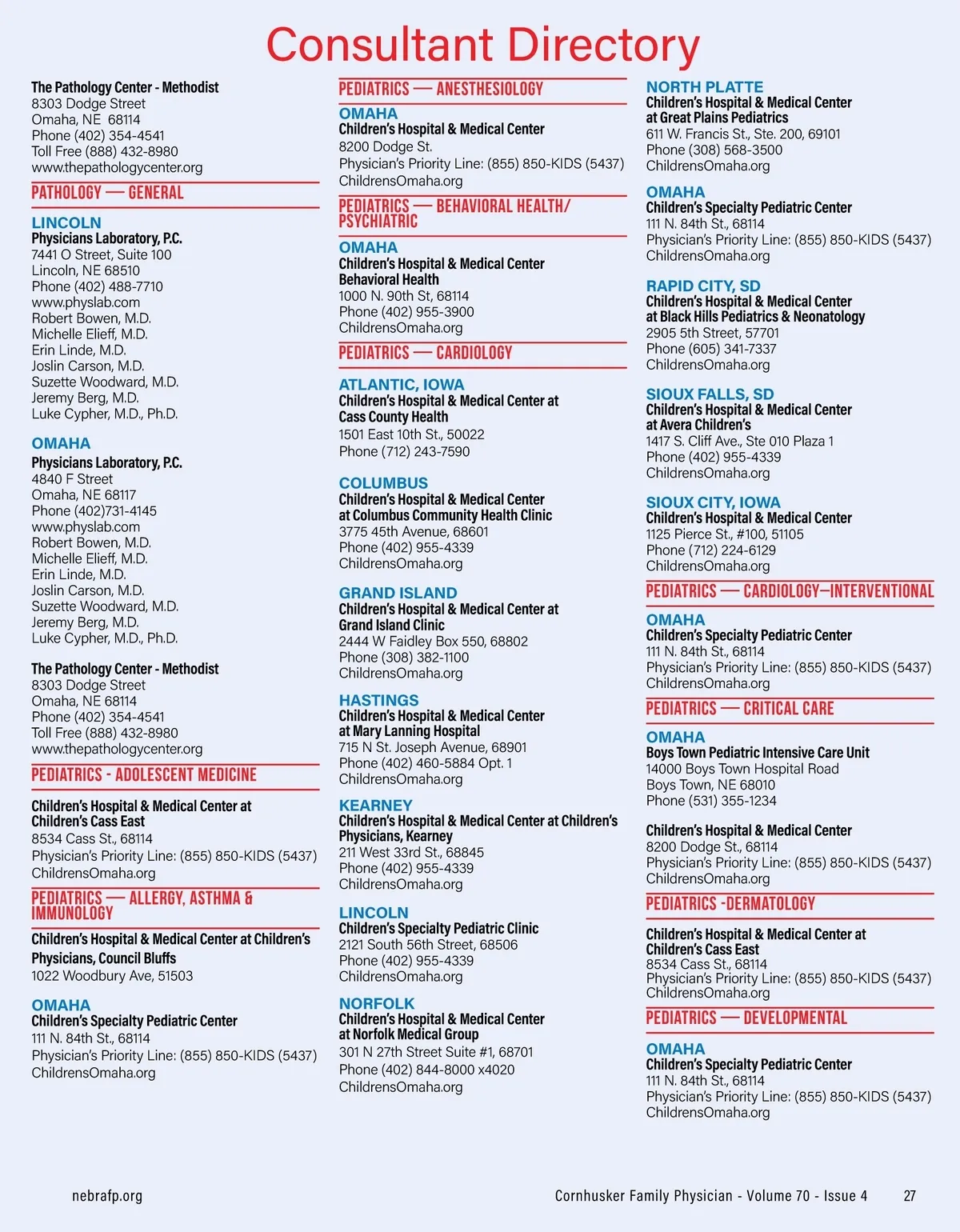 Consultant Directory

The Pathology Center - Methodist
8303 Dodge Street
Omaha, NE 68114
Phone (402) 354-4541
Toll Free (888) 432-8980
www.thepathologycenter.org

PATHOLOGY — GENERAL

LINCOLN
Physicians Laboratory, P.C.
7441 O Street, Suite 100
Lincoln, NE 68510
Phone (402) 488-7710
www.physlab.com
Robert Bowen, M.D.
Michelle Elieff, M.D.
Erin Linde, M.D.
Joslin Carson, M.D.
Suzette Woodward, M.D.
Jeremy Berg, M.D.
Luke Cypher, M.D., Ph.D.

OMAHA
Physicians Laboratory, P.C.
4840 F Street
Omaha, NE 68117
Phone (402)731-4145
www.physlab.com
Robert Bowen, M.D.
Michelle Elieff, M.D.
Erin Linde, M.D.
Joslin Carson, M.D.
Suzette Woodward, M.D.
Jeremy Berg, M.D.
Luke Cypher, M.D., Ph.D.

The Pathology Center - Methodist
8303 Dodge Street
Omaha, NE 68114
Phone (402) 354-4541
Toll Free (888) 432-8980
www.thepathologycenter.org

PEDIATRICS - ADOLESCENT MEDICINE

Children's Hospital & Medical Center at Children's Cass East
8534 Cass St., 68114
Physician's Priority Line: (855) 850-KIDS (5437)
ChildrensOmaha.org

PEDIATRICS — ALLERGY, ASTHMA & IMMUNOLOGY

Children's Hospital & Medical Center at Children's Physicians, Council Bluffs
1022 Woodbury Ave, 51503

OMAHA
Children's Specialty Pediatric Center
111 N. 84th St., 68114
Physician's Priority Line: (855) 850-KIDS (5437)
ChildrensOmaha.org

PEDIATRICS — ANESTHESIOLOGY

OMAHA
Children's Hospital & Medical Center
8200 Dodge St.
Physician's Priority Line: (855) 850-KIDS (5437)
ChildrensOmaha.org

PEDIATRICS — BEHAVIORAL HEALTH/ PSYCHIATRIC

OMAHA
Children's Hospital & Medical Center Behavioral Health
1000 N. 90th St, 68114
Phone (402) 955-3900
ChildrensOmaha.org

PEDIATRICS — CARDIOLOGY

ATLANTIC, IOWA
Children's Hospital & Medical Center at Cass County Health
1501 East 10th St., 50022
Phone (712) 243-7590

COLUMBUS
Children's Hospital & Medical Center at Columbus Community Health Clinic
3775 45th Avenue, 68601
Phone (402) 955-4339
ChildrensOmaha.org

GRAND ISLAND
Children's Hospital & Medical Center at Grand Island Clinic
2444 W Faidley Box 550, 68802
Phone (308) 382-1100
ChildrensOmaha.org

HASTINGS
Children's Hospital & Medical Center at Mary Lanning Hospital
715 N St. Joseph Avenue, 68901
Phone (402) 460-5884 Opt. 1
ChildrensOmaha.org

KEARNEY
Children's Hospital & Medical Center at Children's Physicians, Kearney
211 West 33rd St., 68845
Phone (402) 955-4339
ChildrensOmaha.org

LINCOLN
Children's Specialty Pediatric Clinic
2121 South 56th Street, 68506
Phone (402) 955-4339
ChildrensOmaha.org

NORFOLK
Children's Hospital & Medical Center at Norfolk Medical Group
301 N 27th Street Suite #1, 68701
Phone (402) 844-8000 x4020
ChildrensOmaha.org

NORTH PLATTE
Children's Hospital & Medical Center at Great Plains Pediatrics
611 W. Francis St., Ste. 200, 69101
Phone (308) 568-3500
ChildrensOmaha.org

OMAHA
Children's Specialty Pediatric Center
111 N. 84th St., 68114
Physician's Priority Line: (855) 850-KIDS (5437)
ChildrensOmaha.org

RAPID CITY, SD
Children's Hospital & Medical Center at Black Hills Pediatrics & Neonatology
2905 5th Street, 57701
Phone (605) 341-7337
ChildrensOmaha.org

SIOUX FALLS, SD
Children's Hospital & Medical Center at Avera Children's
1417 S. Cliff Ave., Ste 010 Plaza 1
Phone (402) 955-4339
ChildrensOmaha.org

SIOUX CITY, IOWA
Children's Hospital & Medical Center
1125 Pierce St., #100, 51105
Phone (712) 224-6129
ChildrensOmaha.org

PEDIATRICS — CARDIOLOGY—INTERVENTIONAL

OMAHA
Children's Specialty Pediatric Center
111 N. 84th St., 68114
Physician's Priority Line: (855) 850-KIDS (5437)
ChildrensOmaha.org

PEDIATRICS — CRITICAL CARE

OMAHA
Boys Town Pediatric Intensive Care Unit
14000 Boys Town Hospital Road
Boys Town, NE 68010
Phone (531) 355-1234

Children's Hospital & Medical Center
8200 Dodge St., 68114
Physician's Priority Line: (855) 850-KIDS (5437)
ChildrensOmaha.org

PEDIATRICS -DERMATOLOGY

Children's Hospital & Medical Center at Children's Cass East
8534 Cass St., 68114
Physician's Priority Line: (855) 850-KIDS (5437)
ChildrensOmaha.org

PEDIATRICS — DEVELOPMENTAL

OMAHA
Children's Specialty Pediatric Center
111 N. 84th St., 68114
Physician's Priority Line: (855) 850-KIDS (5437)
ChildrensOmaha.org

nebrafp.org
Cornhusker Family Physician - Volume 70 - Issue 4 27